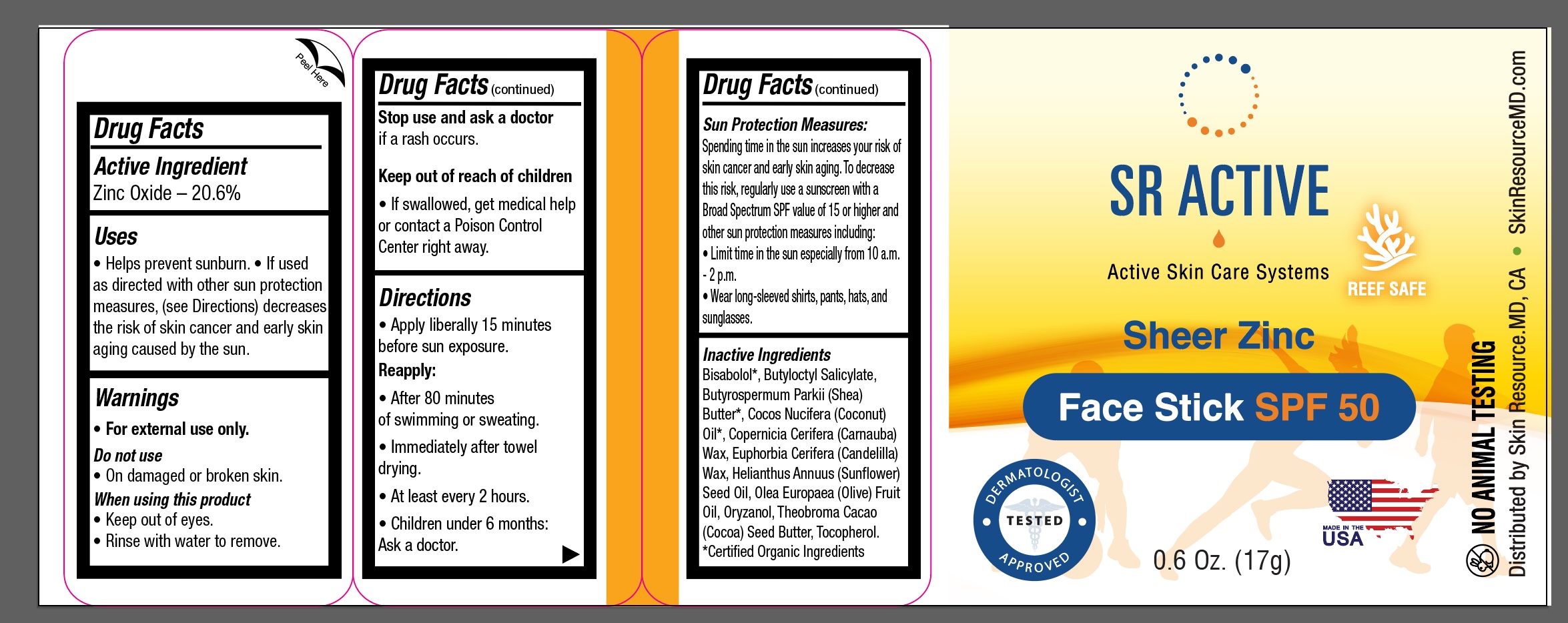 Peel Here

Drug Facts

Active Ingredient
Zinc Oxide – 20.6%

Uses
• Helps prevent sunburn. • If used as directed with other sun protection measures, (see Directions) decreases the risk of skin cancer and early skin aging caused by the sun.

Warnings
• For external use only.
Do not use
• On damaged or broken skin.
When using this product
• Keep out of eyes.
• Rinse with water to remove.

Drug Facts (continued)
Stop use and ask a doctor
if a rash occurs.

Keep out of reach of children
• If swallowed, get medical help or contact a Poison Control Center right away.

Directions
• Apply liberally 15 minutes before sun exposure.
Reapply:
• After 80 minutes of swimming or sweating.
• Immediately after towel drying.
• At least every 2 hours.
• Children under 6 months: Ask a doctor.

Drug Facts (continued)
Sun Protection Measures:
Spending time in the sun increases your risk of skin cancer and early skin aging. To decrease this risk, regularly use a sunscreen with a Broad Spectrum SPF value of 15 or higher and other sun protection measures including:
• Limit time in the sun especially from 10 a.m. - 2 p.m.
• Wear long-sleeved shirts, pants, hats, and sunglasses.

Inactive Ingredients
Bisabolol*, Butyloctyl Salicylate, Butyrospermum Parkii (Shea) Butter*, Cocos Nucifera (Coconut) Oil*, Copernicia Cerifera (Carnauba) Wax, Euphorbia Cerifera (Candelilla) Wax, Helianthus Annuus (Sunflower) Seed Oil, Olea Europaea (Olive) Fruit Oil, Oryzanol, Theobroma Cacao (Cocoa) Seed Butter, Tocopherol.
*Certified Organic Ingredients

SR ACTIVE
Active Skin Care Systems
REEF SAFE
Sheer Zinc
Face Stick SPF 50
DERMATOLOGIST TESTED APPROVED
MADE IN THE USA
0.6 Oz. (17g)
NO ANIMAL TESTING
Distributed by Skin Resource.MD, CA • SkinResourceMD.com